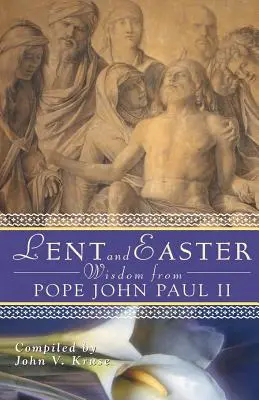 LENT and EASTER
Wisdom from
POPE JOHN PAUL II

Compiled by
John V. Kruse